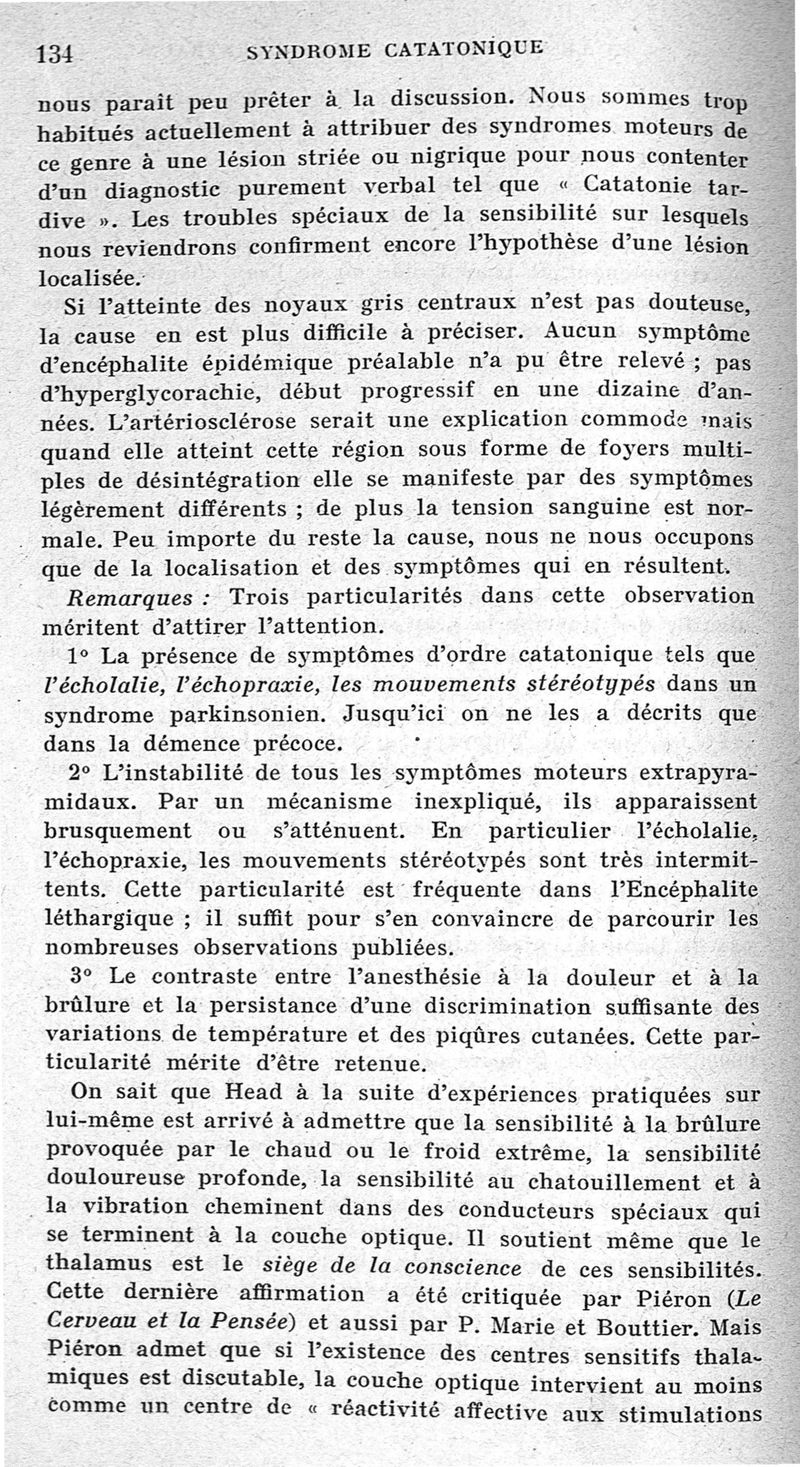 134 SYNDROME CATATONIQUE

nous paraît peu prêter à la discussion. Nous sommes trop habitués actuellement à attribuer des syndromes moteurs de ce genre à une lésion striée ou nigrique pour nous contenter d'un diagnostic purement verbal tel que « Catatonie tardive ». Les troubles spéciaux de la sensibilité sur lesquels nous reviendrons confirment encore l'hypothèse d'une lésion localisée.

Si l'atteinte des noyaux gris centraux n'est pas douteuse, la cause en est plus difficile à préciser. Aucun symptôme d'encéphalite épidémique préalable n'a pu être relevé ; pas d'hyperglycorachie, début progressif en une dizaine d'années. L'artériosclérose serait une explication commode mais quand elle atteint cette région sous forme de foyers multiples de désintégration elle se manifeste par des symptômes légèrement différents ; de plus la tension sanguine est normale. Peu importe du reste la cause, nous ne nous occupons que de la localisation et des symptômes qui en résultent.

Remarques : Trois particularités dans cette observation méritent d'attirer l'attention.

1° La présence de symptômes d'ordre catatonique tels que l'écholalie, l'échopraxie, les mouvements stéréotypés dans un syndrome parkinsonien. Jusqu'ici on ne les a décrits que dans la démence précoce.

2° L'instabilité de tous les symptômes moteurs extrapyramidaux. Par un mécanisme inexpliqué, ils apparaissent brusquement ou s'atténuent. En particulier l'écholalie, l'échopraxie, les mouvements stéréotypés sont très intermittents. Cette particularité est fréquente dans l'Encéphalite léthargique ; il suffit pour s'en convaincre de parcourir les nombreuses observations publiées.

3° Le contraste entre l'anesthésie à la douleur et à la brûlure et la persistance d'une discrimination suffisante des variations de température et des piqûres cutanées. Cette particularité mérite d'être retenue.

On sait que Head à la suite d'expériences pratiquées sur lui-même est arrivé à admettre que la sensibilité à la brûlure provoquée par le chaud ou le froid extrême, la sensibilité douloureuse profonde, la sensibilité au chatouillement et à la vibration cheminent dans des conducteurs spéciaux qui se terminent à la couche optique. Il soutient même que le thalamus est le siège de la conscience de ces sensibilités. Cette dernière affirmation a été critiquée par Piéron (Le Cerveau et la Pensée) et aussi par P. Marie et Bouttier. Mais Piéron admet que si l'existence des centres sensitifs thalamiques est discutable, la couche optique intervient au moins comme un centre de « réactivité affective aux stimulations